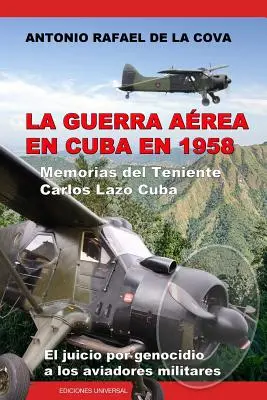 ANTONIO RAFAEL DE LA COVA

LA GUERRA AÉREA EN CUBA EN 1958

Memorias del Teniente Carlos Lazo Cuba

El juicio por genocidio a los aviadores militares

EDICIONES UNIVERSAL